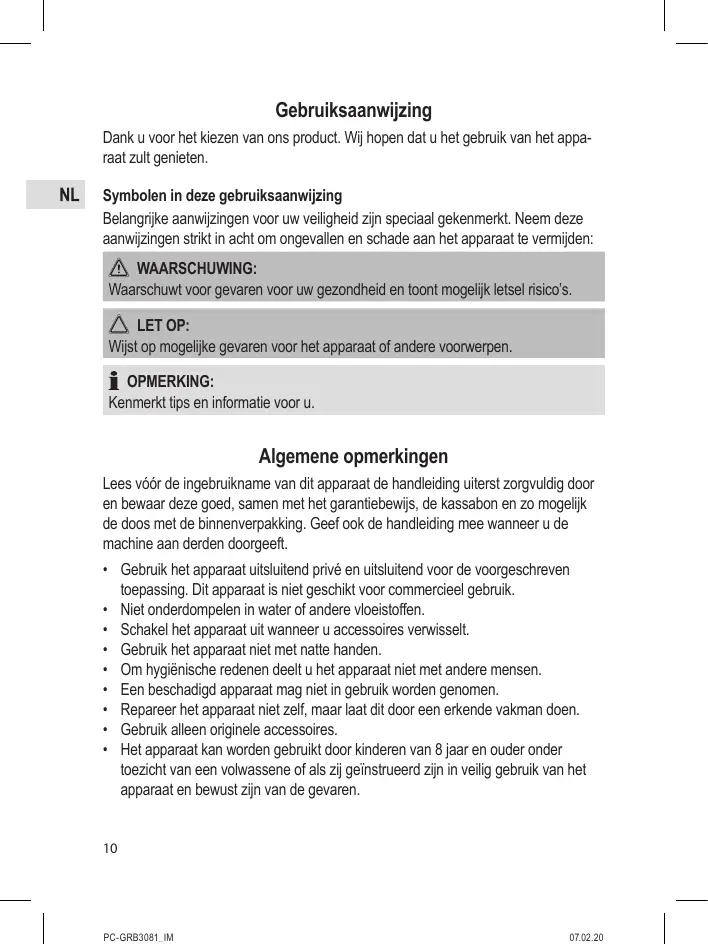 Gebruiksaanwijzing

Dank u voor het kiezen van ons product. Wij hopen dat u het gebruik van het apparaat zult genieten.

NL

Symbolen in deze gebruiksaanwijzing

Belangrijke aanwijzingen voor uw veiligheid zijn speciaal gekenmerkt. Neem deze aanwijzingen strikt in acht om ongevallen en schade aan het apparaat te vermijden:

WAARSCHUWING:
Waarschuwt voor gevaren voor uw gezondheid en toont mogelijk letsel risico's.

LET OP:
Wijst op mogelijke gevaren voor het apparaat of andere voorwerpen.

OPMERKING:
Kenmerkt tips en informatie voor u.

Algemene opmerkingen

Lees vóór de ingebruikname van dit apparaat de handleiding uiterst zorgvuldig door en bewaar deze goed, samen met het garantiebewijs, de kassabon en zo mogelijk de doos met de binnenverpakking. Geef ook de handleiding mee wanneer u de machine aan derden doorgeeft.

• Gebruik het apparaat uitsluitend privé en uitsluitend voor de voorgeschreven toepassing. Dit apparaat is niet geschikt voor commercieel gebruik.
• Niet onderdompelen in water of andere vloeistoffen.
• Schakel het apparaat uit wanneer u accessoires verwisselt.
• Gebruik het apparaat niet met natte handen.
• Om hygiënische redenen deelt u het apparaat niet met andere mensen.
• Een beschadigd apparaat mag niet in gebruik worden genomen.
• Repareer het apparaat niet zelf, maar laat dit door een erkende vakman doen.
• Gebruik alleen originele accessoires.
• Het apparaat kan worden gebruikt door kinderen van 8 jaar en ouder onder toezicht van een volwassene of als zij geïnstrueerd zijn in veilig gebruik van het apparaat en bewust zijn van de gevaren.

10

PC-GRB3081_IM

07.02.20